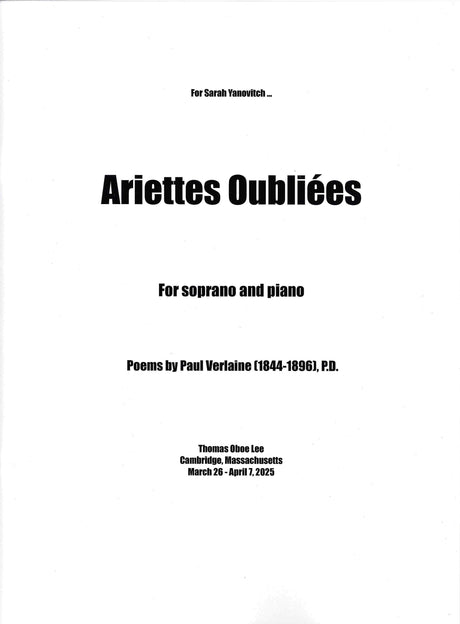 For Sarah Yanovitch ...

Ariettes Oubliées

For soprano and piano

Poems by Paul Verlaine (1844-1896), P.D.

Thomas Oboe Lee
Cambridge, Massachusetts
March 26 - April 7, 2025